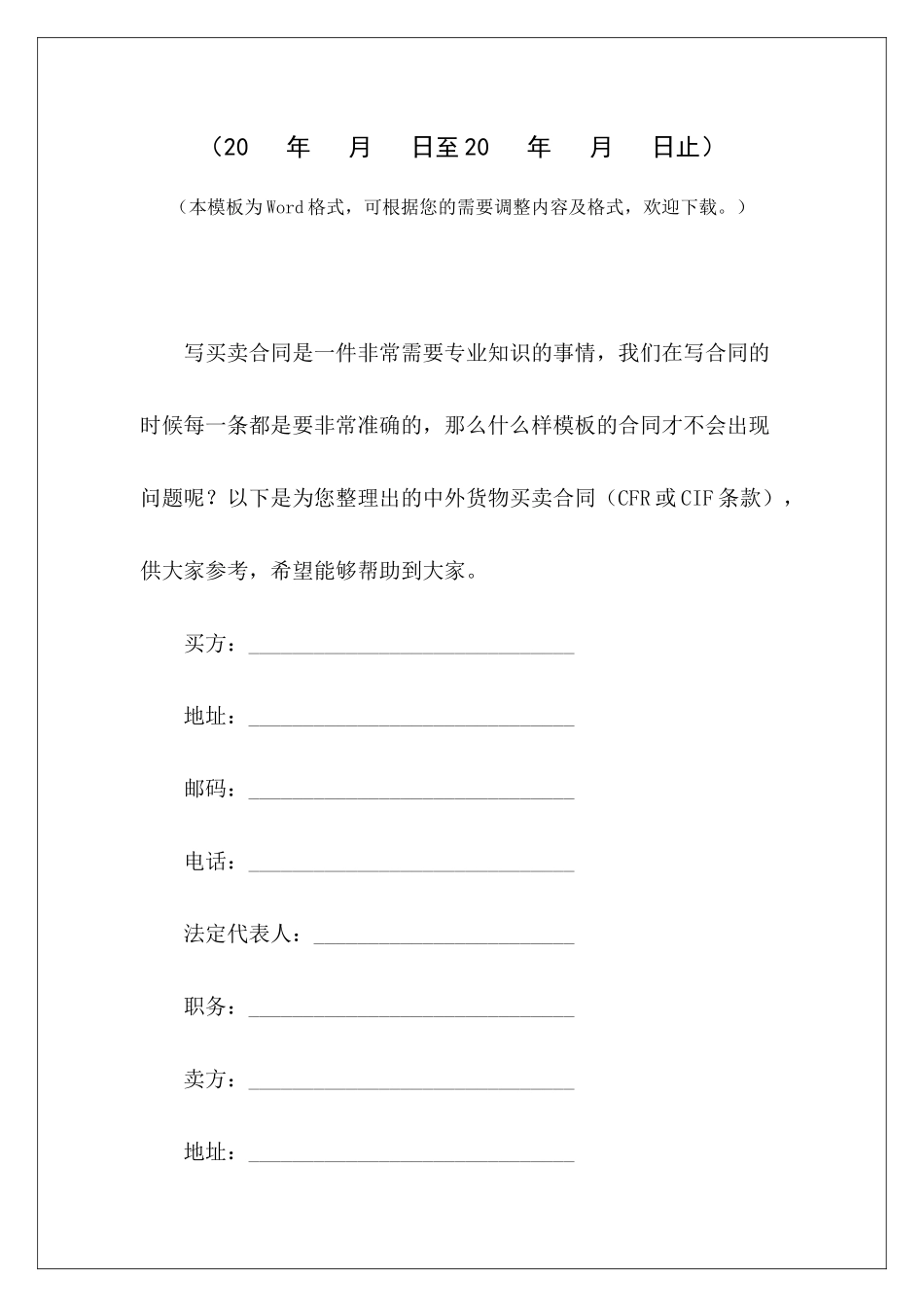 （20　　年　　月　　日至20　　年　　月　　日止）

（本模板为Word格式，可根据您的需要调整内容及格式，欢迎下载。）

写买卖合同是一件非常需要专业知识的事情，我们在写合同的时候每一条都是要非常准确的，那么什么样模板的合同才不会出现问题呢？以下是为您整理出的中外货物买卖合同（CFR或CIF条款），供大家参考，希望能够帮助到大家。

买方：______________________________

地址：______________________________

邮码：______________________________

电话：______________________________

法定代表人：________________________

职务：______________________________

卖方：______________________________

地址：______________________________